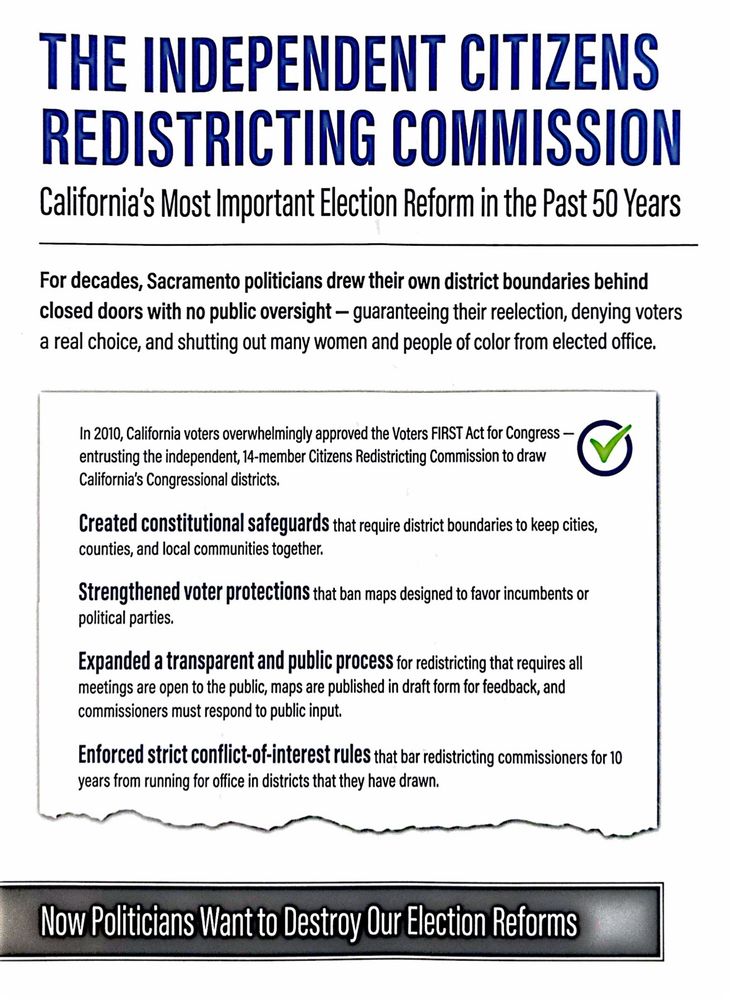 THE INDEPENDENT CITIZENS REDISTRICTING COMMISSION

California's Most Important Election Reform in the Past 50 Years

For decades, Sacramento politicians drew their own district boundaries behind closed doors with no public oversight — guaranteeing their reelection, denying voters a real choice, and shutting out many women and people of color from elected office.

In 2010, California voters overwhelmingly approved the Voters FIRST Act for Congress — entrusting the independent, 14-member Citizens Redistricting Commission to draw California's Congressional districts.

Created constitutional safeguards that require district boundaries to keep cities, counties, and local communities together.

Strengthened voter protections that ban maps designed to favor incumbents or political parties.

Expanded a transparent and public process for redistricting that requires all meetings are open to the public, maps are published in draft form for feedback, and commissioners must respond to public input.

Enforced strict conflict-of-interest rules that bar redistricting commissioners for 10 years from running for office in districts that they have drawn.

Now Politicians Want to Destroy Our Election Reforms